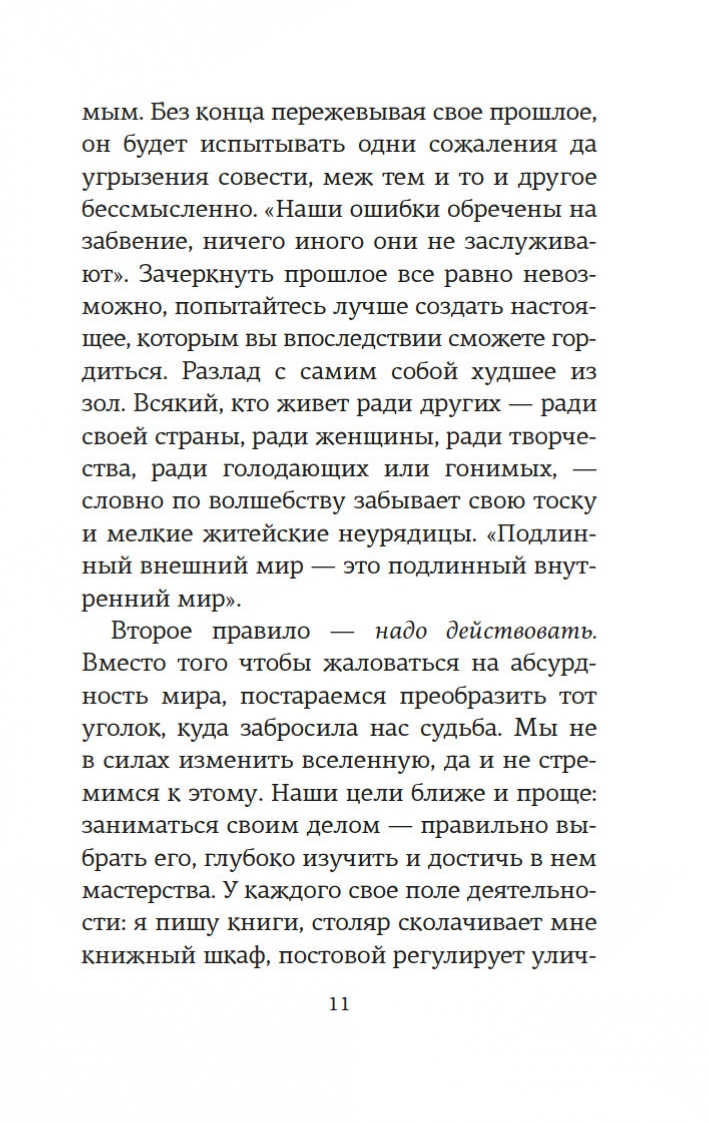 мым. Без конца пережевывая свое прошлое, он будет испытывать одни сожаления да угрызения совести, меж тем и то и другое бессмысленно. «Наши ошибки обречены на забвение, ничего иного они не заслуживают». Зачеркнуть прошлое все равно невозможно, попытайтесь лучше создать настоящее, которым вы впоследствии сможете гордиться. Разлад с самим собой худшее из зол. Всякий, кто живет ради других — ради своей страны, ради женщины, ради творчества, ради голодающих или гонимых, — словно по волшебству забывает свою тоску и мелкие житейские неурядицы. «Подлинный внешний мир — это подлинный внутренний мир».

Второе правило — надо действовать. Вместо того чтобы жаловаться на абсурдность мира, постараемся преобразить тот уголок, куда забросила нас судьба. Мы не в силах изменить вселенную, да и не стремимся к этому. Наши цели ближе и проще: заниматься своим делом — правильно выбрать его, глубоко изучить и достичь в нем мастерства. У каждого свое поле деятельности: я пишу книги, столяр сколачивает мне книжный шкаф, постовой регулирует улич-

11